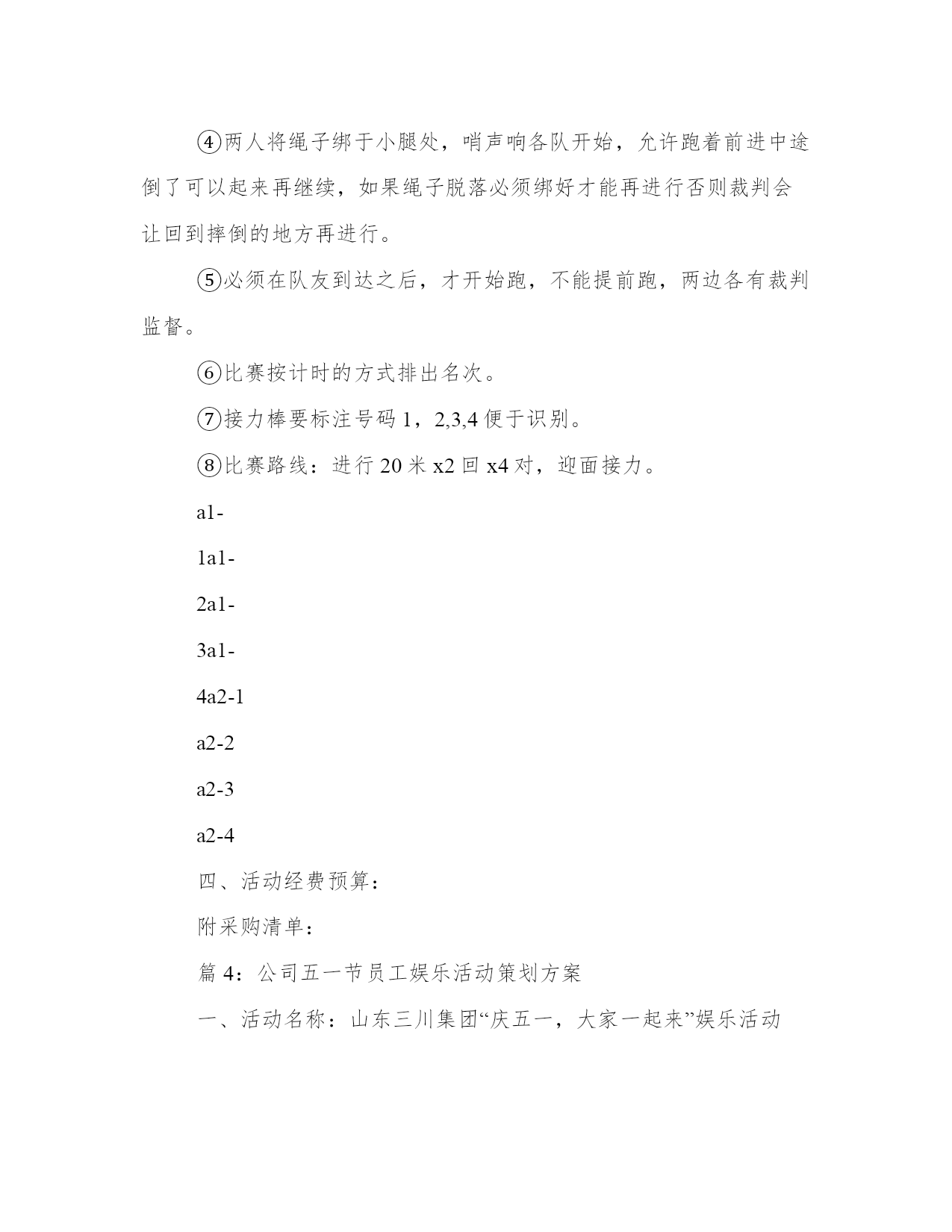 ④两人将绳子绑于小腿处，哨声响各队开始，允许跑着前进中途倒了可以起来再继续，如果绳子脱落必须绑好才能再进行否则裁判会让回到摔倒的地方再进行。

⑤必须在队友到达之后，才开始跑，不能提前跑，两边各有裁判监督。

⑥比赛按计时的方式排出名次。

⑦接力棒要标注号码 1，2,3,4 便于识别。

⑧比赛路线：进行 20 米 x2 回 x4 对，迎面接力。

a1-

1a1-

2a1-

3a1-

4a2-1

a2-2

a2-3

a2-4

四、活动经费预算：

附采购清单：

篇 4：公司五一节员工娱乐活动策划方案

一、活动名称：山东三川集团“庆五一，大家一起来”娱乐活动